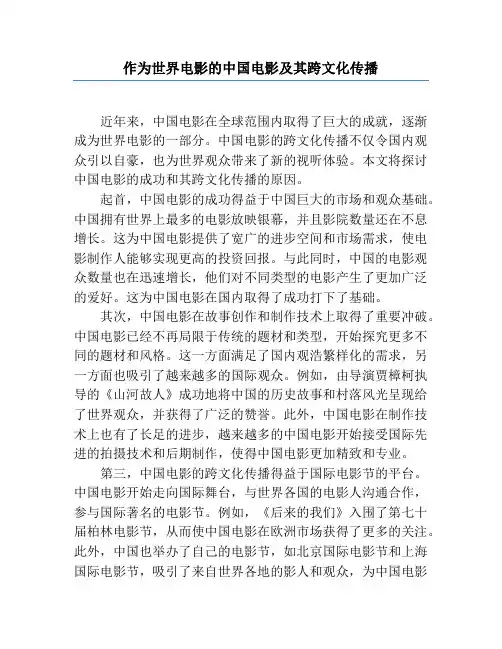 作为世界电影的中国电影及其跨文化传播

近年来，中国电影在全球范围内取得了巨大的成就，逐渐成为世界电影的一部分。中国电影的跨文化传播不仅令国内观众引以自豪，也为世界观众带来了新的视听体验。本文将探讨中国电影的成功和其跨文化传播的原因。

起首，中国电影的成功得益于中国巨大的市场和观众基础。中国拥有世界上最多的电影放映银幕，并且影院数量还在不息增长。这为中国电影提供了宽广的进步空间和市场需求，使电影制作人能够实现更高的投资回报。与此同时，中国的电影观众数量也在迅速增长，他们对不同类型的电影产生了更加广泛的爱好。这为中国电影在国内取得了成功打下了基础。

其次，中国电影在故事创作和制作技术上取得了重要冲破。中国电影已经不再局限于传统的题材和类型，开始探究更多不同的题材和风格。这一方面满足了国内观浩繁样化的需求，另一方面也吸引了越来越多的国际观众。例如，由导演贾樟柯执导的《山河故人》成功地将中国的历史故事和村落风光呈现给了世界观众，并获得了广泛的赞誉。此外，中国电影在制作技术上也有了长足的进步，越来越多的中国电影开始接受国际先进的拍摄技术和后期制作，使得中国电影更加精致和专业。

第三，中国电影的跨文化传播得益于国际电影节的平台。中国电影开始走向国际舞台，与世界各国的电影人沟通合作，参与国际著名的电影节。例如，《后来的我们》入围了第七十届柏林电影节，从而使中国电影在欧洲市场获得了更多的关注。此外，中国也举办了自己的电影节，如北京国际电影节和上海国际电影节，吸引了来自世界各地的影人和观众，为中国电影